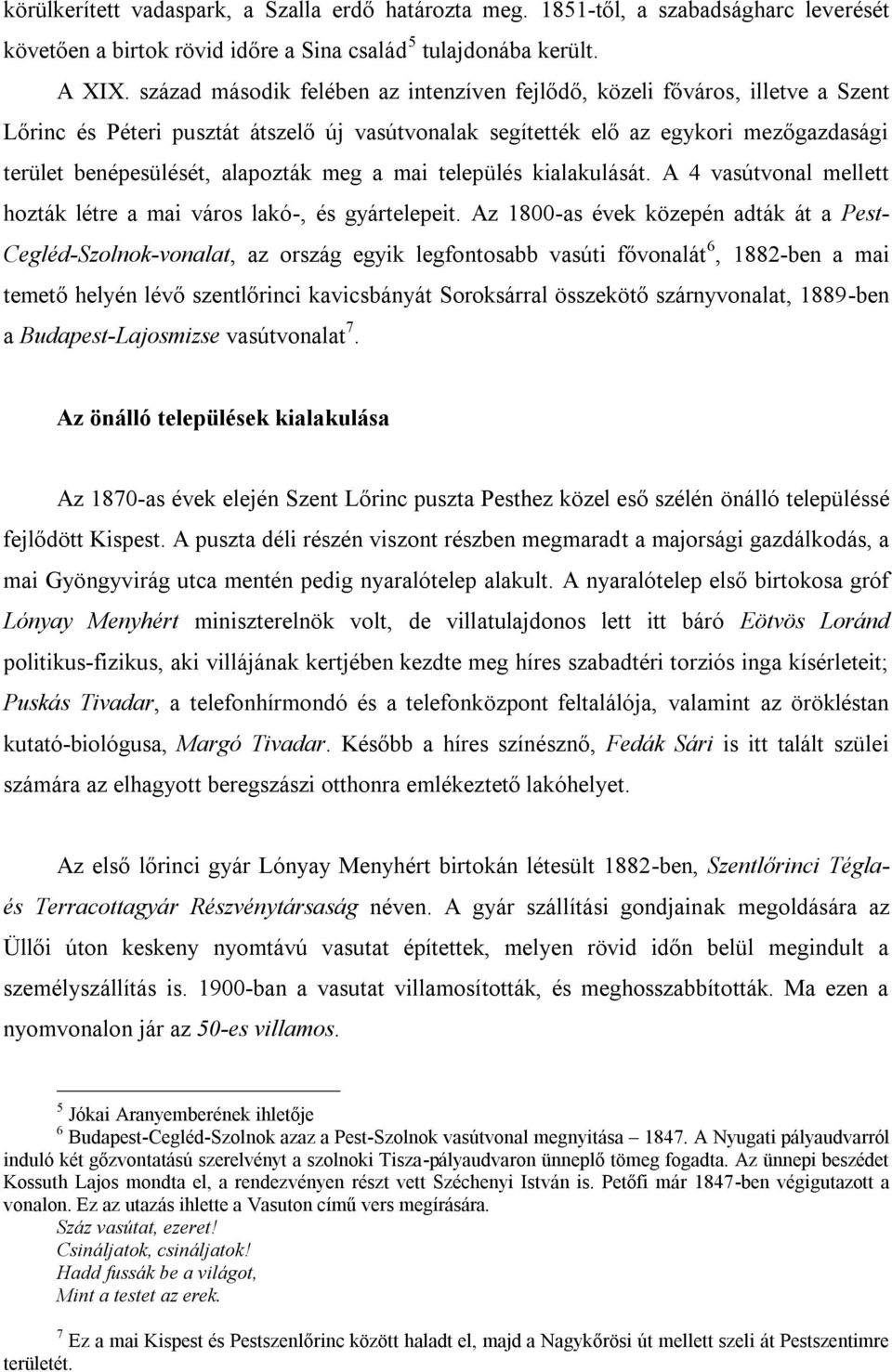 körülkerített vadaspark, a Szalla erdő határozta meg. 1851-től, a szabadságharc leverését követően a birtok rövid időre a Sina család$^5$ tulajdonába került.

A XIX. század második felében az intenzíven fejlődő, közeli főváros, illetve a Szent Lőrinc és Péteri pusztát átszelő új vasútvonalak segítették elő az egykori mezőgazdasági terület benépesülését, alapozták meg a mai település kialakulását. A 4 vasútvonal mellett hozták létre a mai város lakó-, és gyártelepeit. Az 1800-as évek közepén adták át a Pest-Cegléd-Szolnok-vonalat, az ország egyik legfontosabb vasúti fővonalát$^6$, 1882-ben a mai temető helyén lévő szentlőrinci kavicsbányát Soroksárral összekötő szárnyvonalat, 1889-ben a Budapest-Lajosmizse vasútvonalat$^7$.

Az önálló települések kialakulása

Az 1870-as évek elején Szent Lőrinc puszta Pesthez közel eső szélén önálló településsé fejlődött Kispest. A puszta déli részén viszont részben megmaradt a majorsági gazdálkodás, a mai Gyöngyvirág utca mentén pedig nyaralótelep alakult. A nyaralótelep első birtokosa gróf Lónyay Menyhért miniszterelnök volt, de villatulajdonos lett itt báró Eötvös Loránd politikus-fizikus, aki villájának kertjében kezdte meg híres szabadtéri torziós inga kísérleteit; Puskás Tivadar, a telefonhírmondó és a telefonközpont feltalálója, valamint az örökléstan kutató-biológusa, Margó Tivadar. Később a híres színésznő, Fedák Sári is itt talált szülei számára az elhagyott beregszászi otthonra emlékeztető lakóhelyet.

Az első lőrinci gyár Lónyay Menyhért birtokán létesült 1882-ben, Szentlőrinci Tégla- és Terracottagyár Részvénytársaság néven. A gyár szállítási gondjainak megoldására az Üllői úton keskeny nyomtávú vasutat építettek, melyen rövid időn belül megindult a személyszállítás is. 1900-ban a vasutat villamosították, és meghosszabbították. Ma ezen a nyomvonalon jár az 50-es villamos.

$^5$ Jókai Aranyemberének ihletője
$^6$ Budapest-Cegléd-Szolnok azaz a Pest-Szolnok vasútvonal megnyitása – 1847. A Nyugati pályaudvarról induló két gőzvontatású szerelvényt a szolnoki Tisza-pályaudvaron ünneplő tömeg fogadta. Az ünnepi beszédet Kossuth Lajos mondta el, a rendezvényen részt vett Széchenyi István is. Petőfi már 1847-ben végigutazott a vonalon. Ez az utazás ihlette a Vasuton című vers megírására.
Száz vasútat, ezeret!
Csináljatok, csináljatok!
Hadd fussák be a világot,
Mint a testet az erek.

$^7$ Ez a mai Kispest és Pestszenlőrinc között haladt el, majd a Nagykőrösi út mellett szeli át Pestszentimre területét.